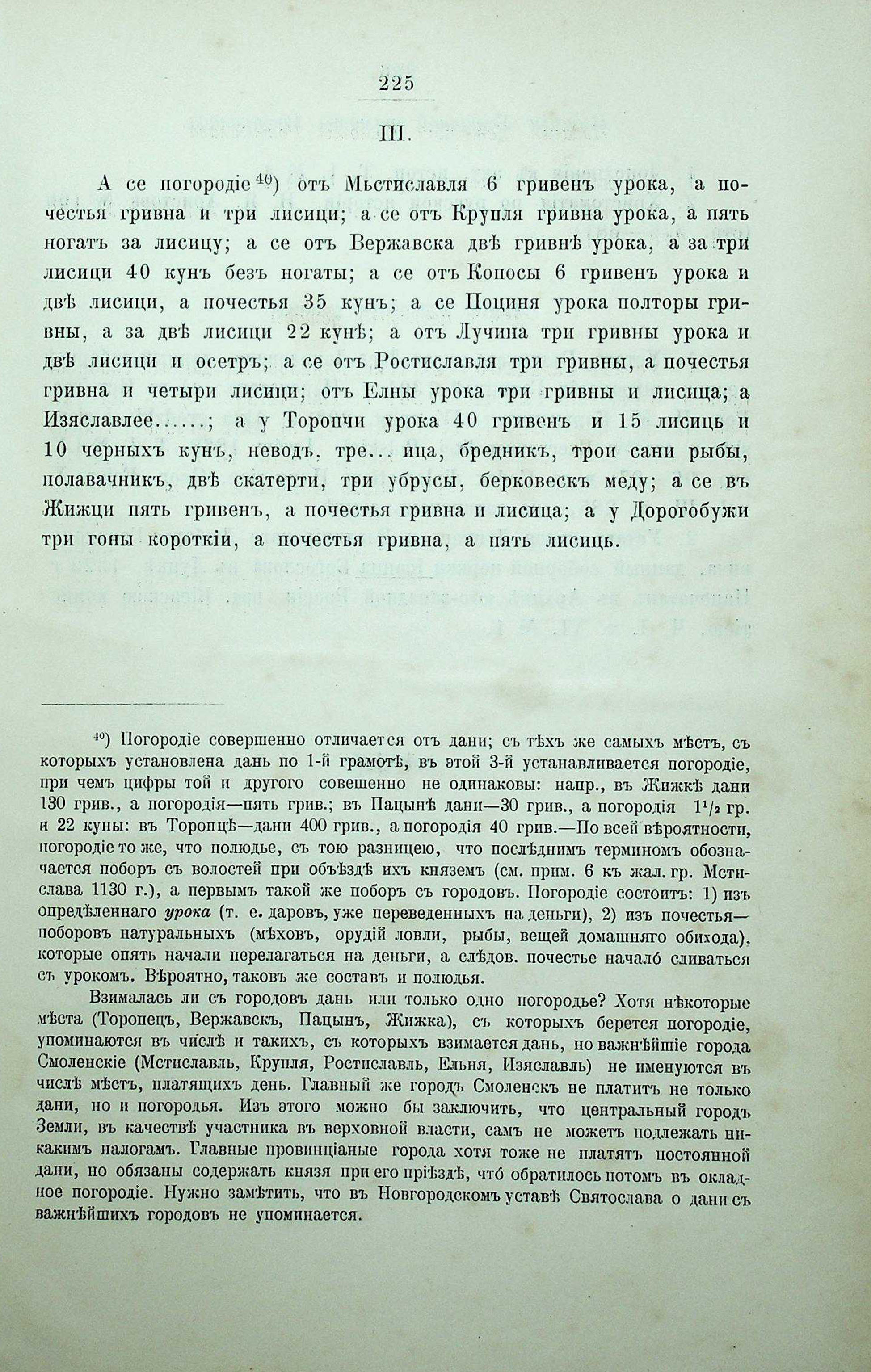 225

III.

А се погородіе$^{40}$) отъ Мьстиславля 6 гривенъ урока, а почестья гривна и три лисици; а се отъ Крупля гривна урока, а пять ногатъ за лисицу; а се отъ Вержавска двѣ гривнѣ урока, а за три лисици 40 кунъ безъ ногаты; а се отъ Копосы 6 гривенъ урока и двѣ лисици, а почестья 35 кунъ; а се Поциня урока полторы гривны, а за двѣ лисици 22 кунѣ; а отъ Лучина три гривны урока и двѣ лисици и осетръ; а се отъ Ростиславля три гривны, а почестья гривна и четыри лисици; отъ Елны урока три гривны и лисица; а Изяславлее......; а у Торопчи урока 40 гривенъ и 15 лисиць и 10 черныхъ кунъ, неводъ, тре... ица, бредникъ, трои сани рыбы, полавачникъ, двѣ скатерти, три убрусы, берковескъ меду; а се въ Жижци пять гривенъ, а почестья гривна и лисица; а у Дорогобужи три гоны короткіи, а почестья гривна, а пять лисиць.

$^{40}$) Погородіе совершенно отличается отъ дани; съ тѣхъ же самыхъ мѣстъ, съ которыхъ установлена дань по 1-й грамотѣ, въ этой 3-й устанавливается погородіе, при чемъ цифры той и другого совешенно не одинаковы: напр., въ Жижкѣ дани 130 грив., а погородія—пять грив.; въ Пацынѣ дани—30 грив., а погородія $1^1/_2$ гр. и 22 куны: въ Торопцѣ—дани 400 грив., а погородія 40 грив.—По всей вѣроятности, погородіе то же, что полюдье, съ тою разницею, что послѣднимъ терминомъ обозначается поборъ съ волостей при объѣздѣ ихъ княземъ (см. прим. 6 къ жал. гр. Мстислава 1130 г.), а первымъ такой же поборъ съ городовъ. Погородіе состоитъ: 1) изъ опредѣленнаго урока (т. е. даровъ, уже переведенныхъ на деньги), 2) изъ почестья—поборовъ натуральныхъ (мѣховъ, орудій ловли, рыбы, вещей домашняго обихода), которые опять начали перелагаться на деньги, а слѣдов. почестье начало сливаться съ урокомъ. Вѣроятно, таковъ же составъ и полюдья.

Взималась ли съ городовъ дань или только одно погородье? Хотя нѣкоторые мѣста (Торопецъ, Вержавскъ, Пацынъ, Жижка), съ которыхъ берется погородіе, упоминаются въ числѣ и такихъ, съ которыхъ взимается дань, но важнѣйшіе города Смоленскіе (Мстиславль, Крупля, Ростиславль, Ельня, Изяславль) не именуются въ числѣ мѣстъ, платящихъ день. Главный же городъ Смоленскъ не платитъ не только дани, но и погородья. Изъ этого можно бы заключить, что центральный городъ Земли, въ качествѣ участника въ верховной власти, самъ не можетъ подлежать никакимъ налогамъ. Главные провинціаные города хотя тоже не платятъ постоянной дани, но обязаны содержать князя при его пріѣздѣ, что обратилось потомъ въ окладное погородіе. Нужно замѣтить, что въ Новгородскомъ уставѣ Святослава о дани съ важнѣйшихъ городовъ не упоминается.